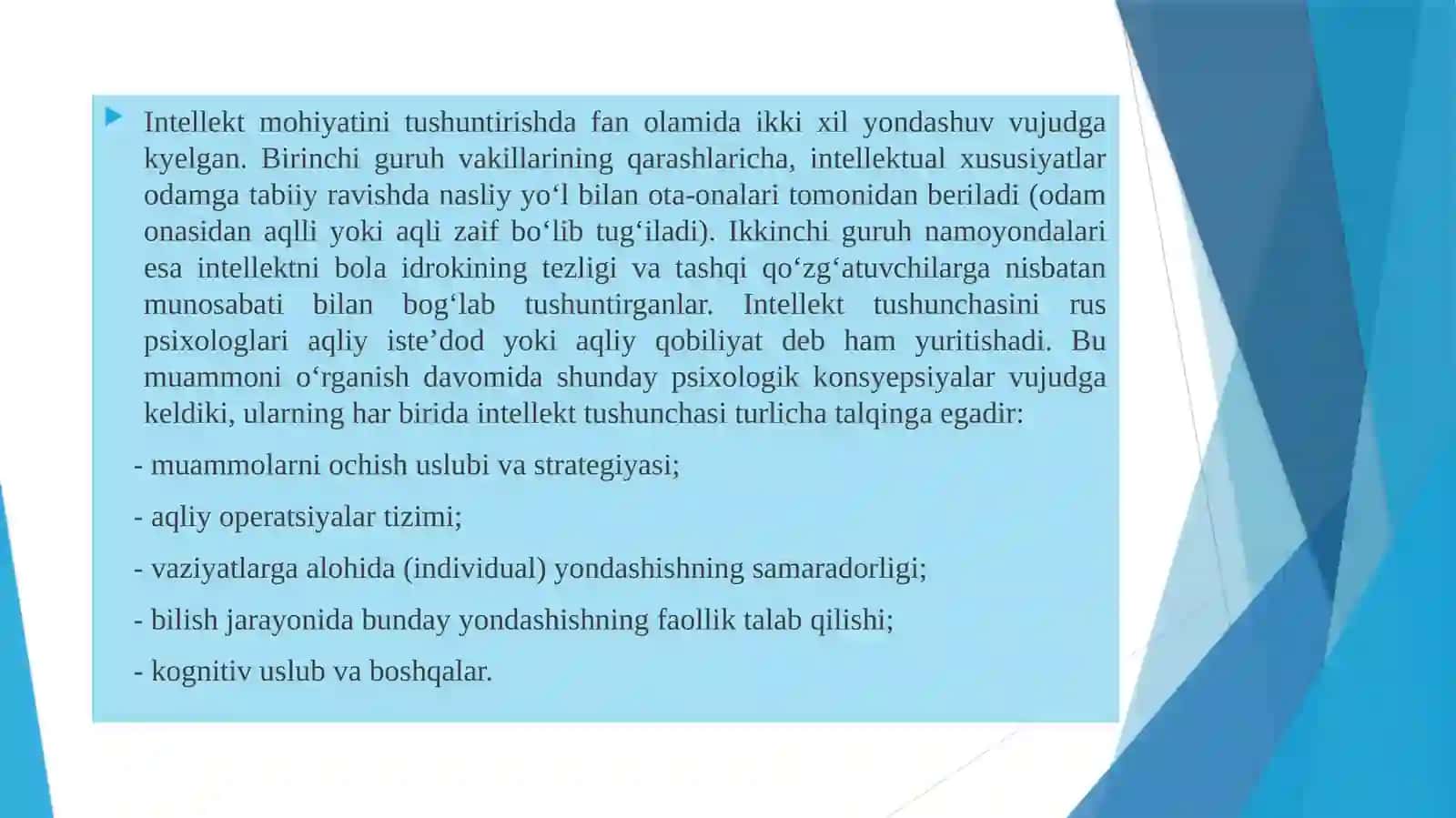 Intellekt mohiyatini tushuntirishda fan olamida ikki xil yondashuv vujudga kyelgan. Birinchi guruh vakillarining qarashlaricha, intellektual xususiyatlar odamga tabiiy ravishda nasliy yo‘l bilan ota-onalari tomonidan beriladi (odam onasidan aqlli yoki aqli zaif bo‘lib tug‘iladi). Ikkinchi guruh namoyondalari esa intellektni bola idrokining tezligi va tashqi qo‘zg‘atuvchilarga nisbatan munosabati bilan bog‘lab tushuntirganlar. Intellekt tushunchasini rus psixologlari aqliy iste’dod yoki aqliy qobiliyat deb ham yuritishadi. Bu muammoni o‘rganish davomida shunday psixologik konsyepsiyalar vujudga keldiki, ularning har birida intellekt tushunchasi turlicha talqinga egadir:

- muammolarni ochish uslubi va strategiyasi;

- aqliy operatsiyalar tizimi;

- vaziyatlarga alohida (individual) yondashishning samaradorligi;

- bilish jarayonida bunday yondashishning faollik talab qilishi;

- kognitiv uslub va boshqalar.